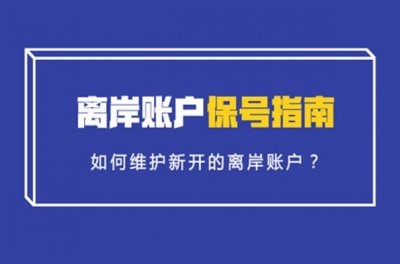 离岸账户保号指南

如何维护新开的离岸账户？